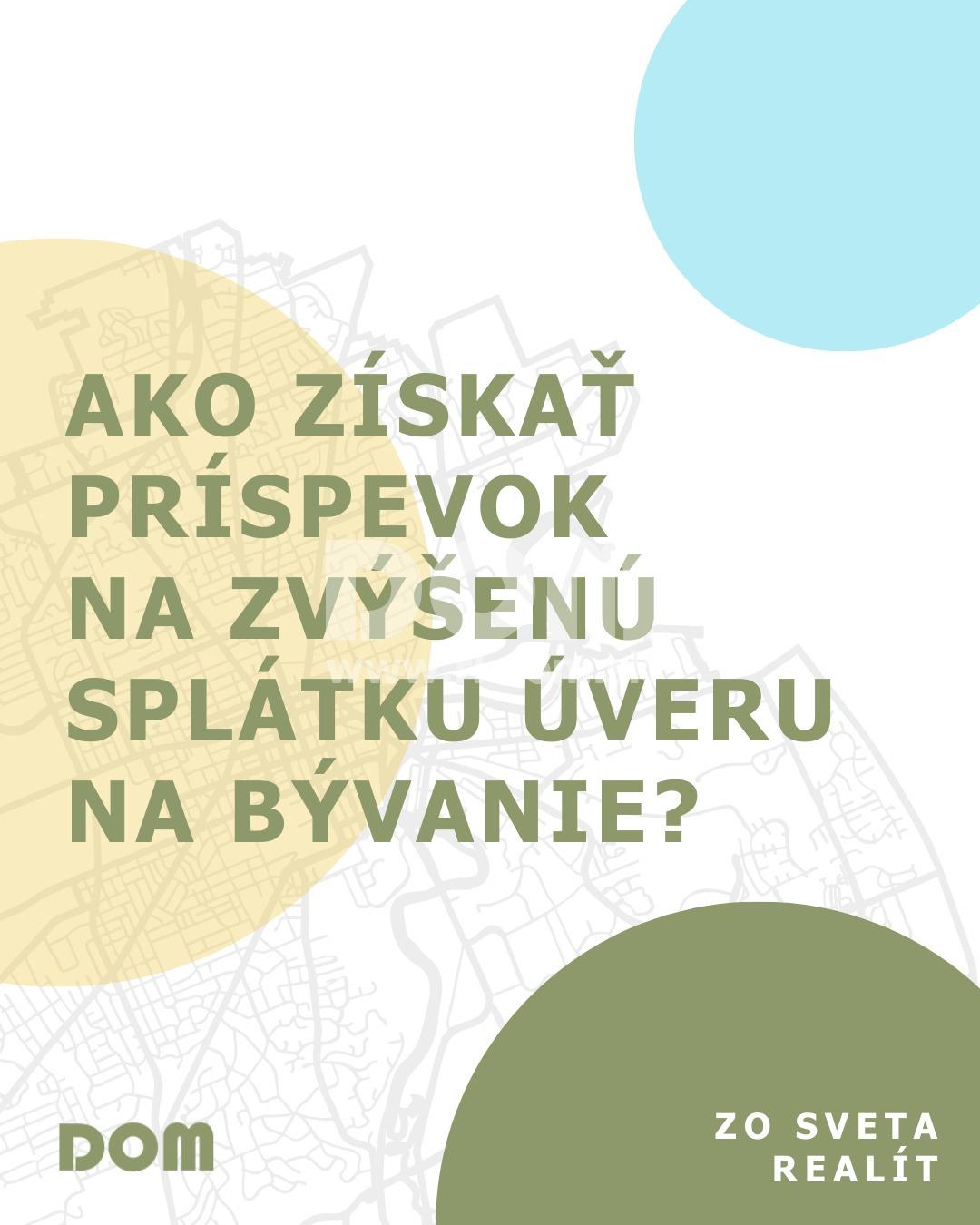 AKO ZÍSKAŤ PRÍSPEVOK NA ZVÝŠENÚ SPLÁTKU ÚVERU NA BÝVANIE?

DOM

ZO SVETA REALÍT